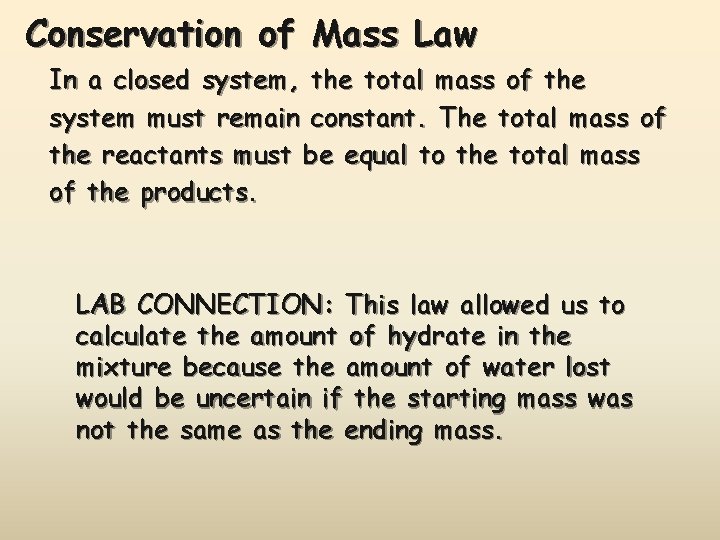 Conservation of Mass Law

In a closed system, the total mass of the system must remain constant. The total mass of the reactants must be equal to the total mass of the products.

LAB CONNECTION: This law allowed us to calculate the amount of hydrate in the mixture because the amount of water lost would be uncertain if the starting mass was not the same as the ending mass.